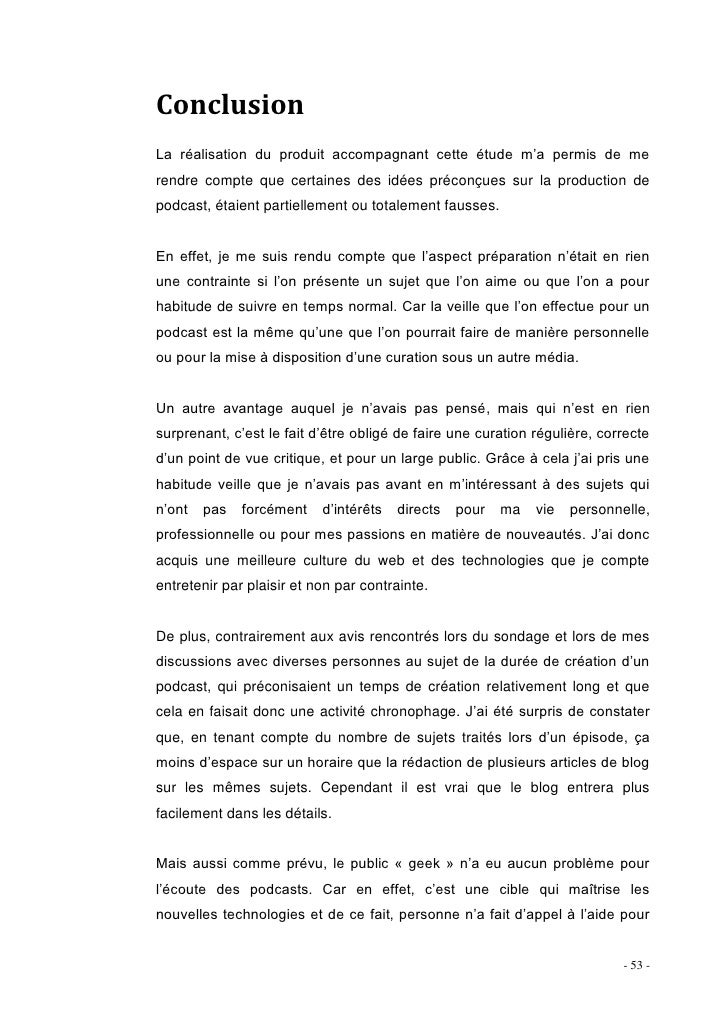 Conclusion

La réalisation du produit accompagnant cette étude m'a permis de me rendre compte que certaines des idées préconçues sur la production de podcast, étaient partiellement ou totalement fausses.

En effet, je me suis rendu compte que l'aspect préparation n'était en rien une contrainte si l'on présente un sujet que l'on aime ou que l'on a pour habitude de suivre en temps normal. Car la veille que l'on effectue pour un podcast est la même qu'une que l'on pourrait faire de manière personnelle ou pour la mise à disposition d'une curation sous un autre média.

Un autre avantage auquel je n'avais pas pensé, mais qui n'est en rien surprenant, c'est le fait d'être obligé de faire une curation régulière, correcte d'un point de vue critique, et pour un large public. Grâce à cela j'ai pris une habitude veille que je n'avais pas avant en m'intéressant à des sujets qui n'ont pas forcément d'intérêts directs pour ma vie personnelle, professionnelle ou pour mes passions en matière de nouveautés. J'ai donc acquis une meilleure culture du web et des technologies que je compte entretenir par plaisir et non par contrainte.

De plus, contrairement aux avis rencontrés lors du sondage et lors de mes discussions avec diverses personnes au sujet de la durée de création d'un podcast, qui préconisaient un temps de création relativement long et que cela en faisait donc une activité chronophage. J'ai été surpris de constater que, en tenant compte du nombre de sujets traités lors d'un épisode, ça moins d'espace sur un horaire que la rédaction de plusieurs articles de blog sur les mêmes sujets. Cependant il est vrai que le blog entrera plus facilement dans les détails.

Mais aussi comme prévu, le public « geek » n'a eu aucun problème pour l'écoute des podcasts. Car en effet, c'est une cible qui maîtrise les nouvelles technologies et de ce fait, personne n'a fait d'appel à l'aide pour

- 53 -